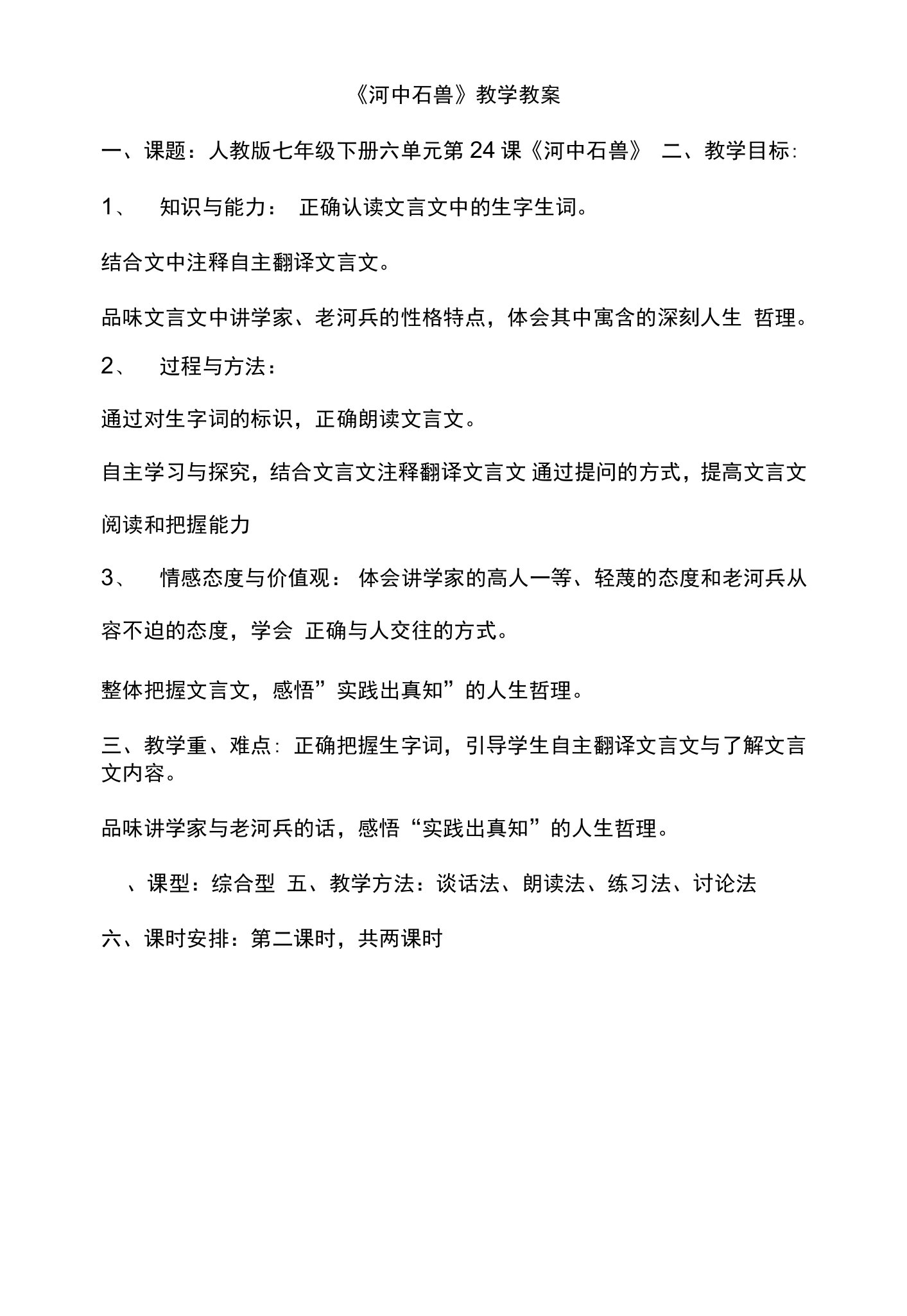 《河中石兽》教学教案

一、课题：人教版七年级下册六单元第 24 课《河中石兽》 二、教学目标:

1、 知识与能力： 正确认读文言文中的生字生词。

结合文中注释自主翻译文言文。

品味文言文中讲学家、老河兵的性格特点，体会其中寓含的深刻人生 哲理。

2、 过程与方法：

通过对生字词的标识，正确朗读文言文。

自主学习与探究，结合文言文注释翻译文言文 通过提问的方式，提高文言文阅读和把握能力

3、 情感态度与价值观： 体会讲学家的高人一等、轻蔑的态度和老河兵从容不迫的态度，学会 正确与人交往的方式。

整体把握文言文，感悟”实践出真知”的人生哲理。

三、教学重、难点: 正确把握生字词，引导学生自主翻译文言文与了解文言文内容。

品味讲学家与老河兵的话，感悟“实践出真知”的人生哲理。

、课型：综合型 五、教学方法：谈话法、朗读法、练习法、讨论法

六、课时安排：第二课时，共两课时